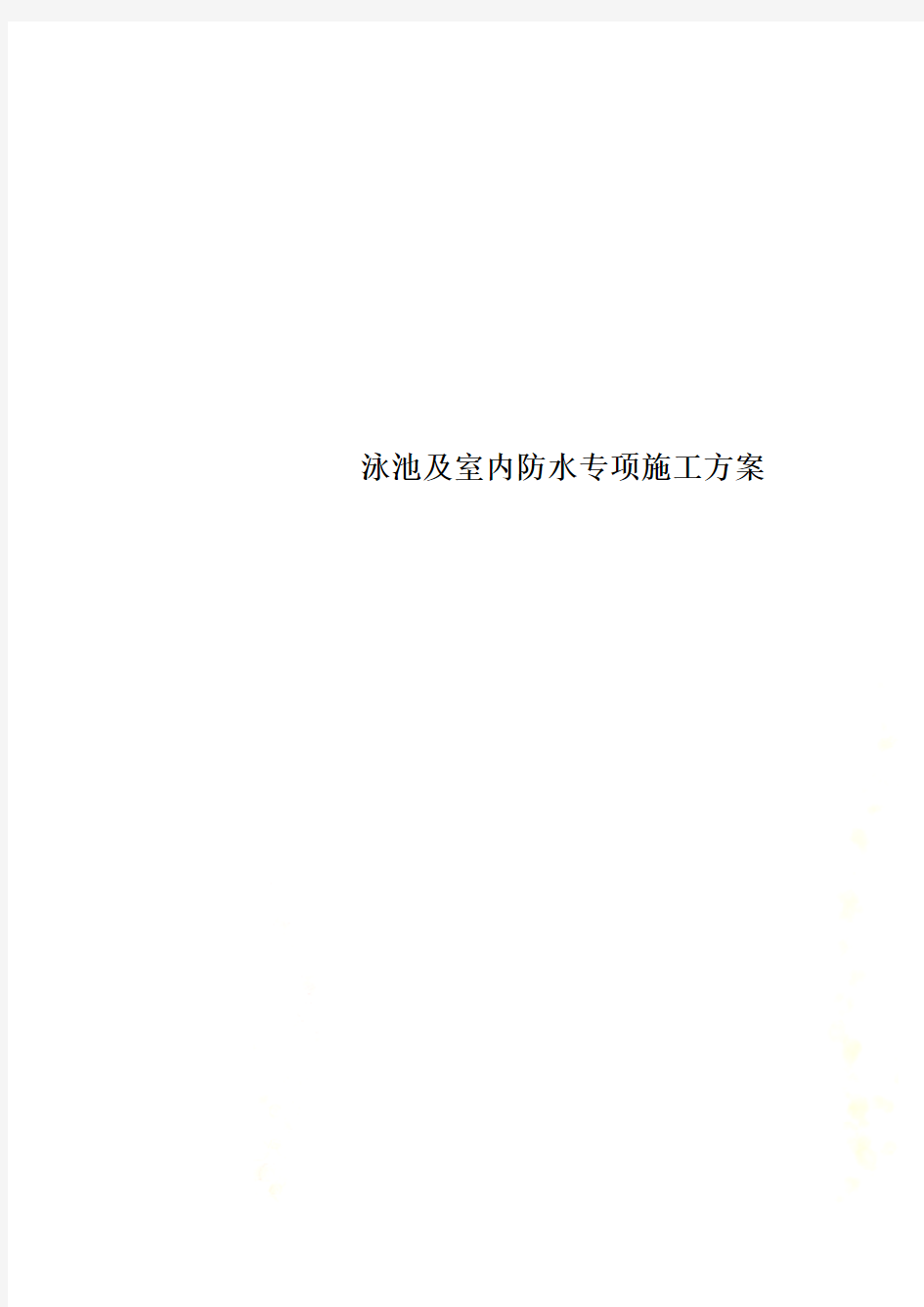 泳池及室内防水专项施工方案